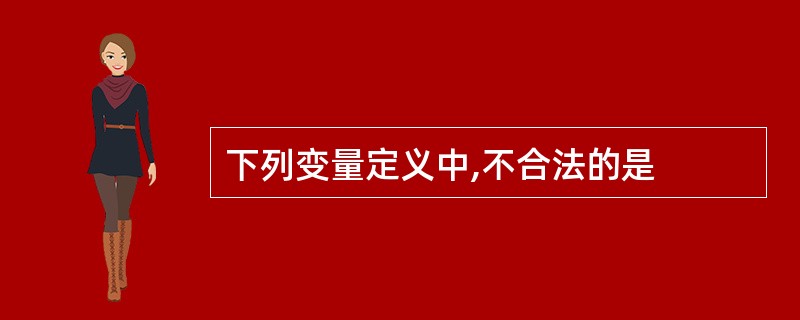 下列变量定义中,不合法的是